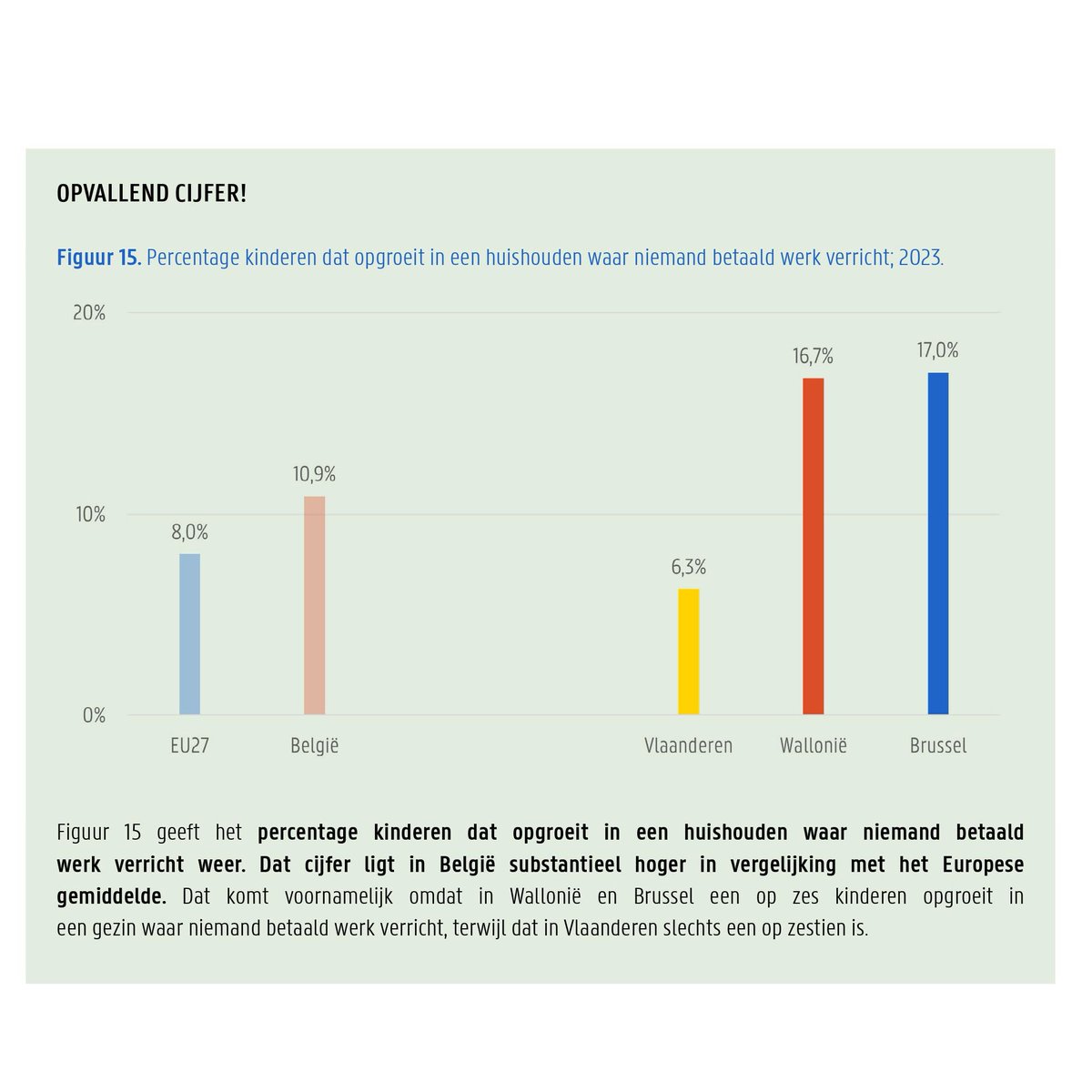 OPVALLEND CIJFER!

Figuur 15. Percentage kinderen dat opgroeit in een huishouden waar niemand betaald werk verricht; 2023.

20%
10%
0%

8,0%
10,9%
6,3%
16,7%
17,0%

EU27
België
Vlaanderen
Wallonië
Brussel

Figuur 15 geeft het percentage kinderen dat opgroeit in een huishouden waar niemand betaald werk verricht weer. Dat cijfer ligt in België substantieel hoger in vergelijking met het Europese gemiddelde. Dat komt voornamelijk omdat in Wallonië en Brussel een op zes kinderen opgroeit in een gezin waar niemand betaald werk verricht, terwijl dat in Vlaanderen slechts een op zestien is.